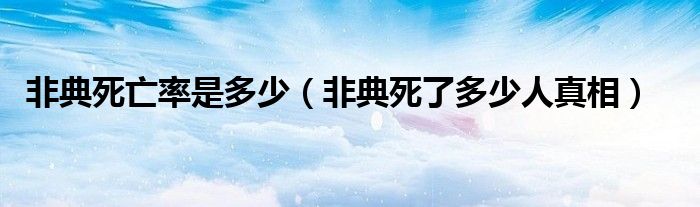 非典死亡率是多少（非典死了多少人真相）